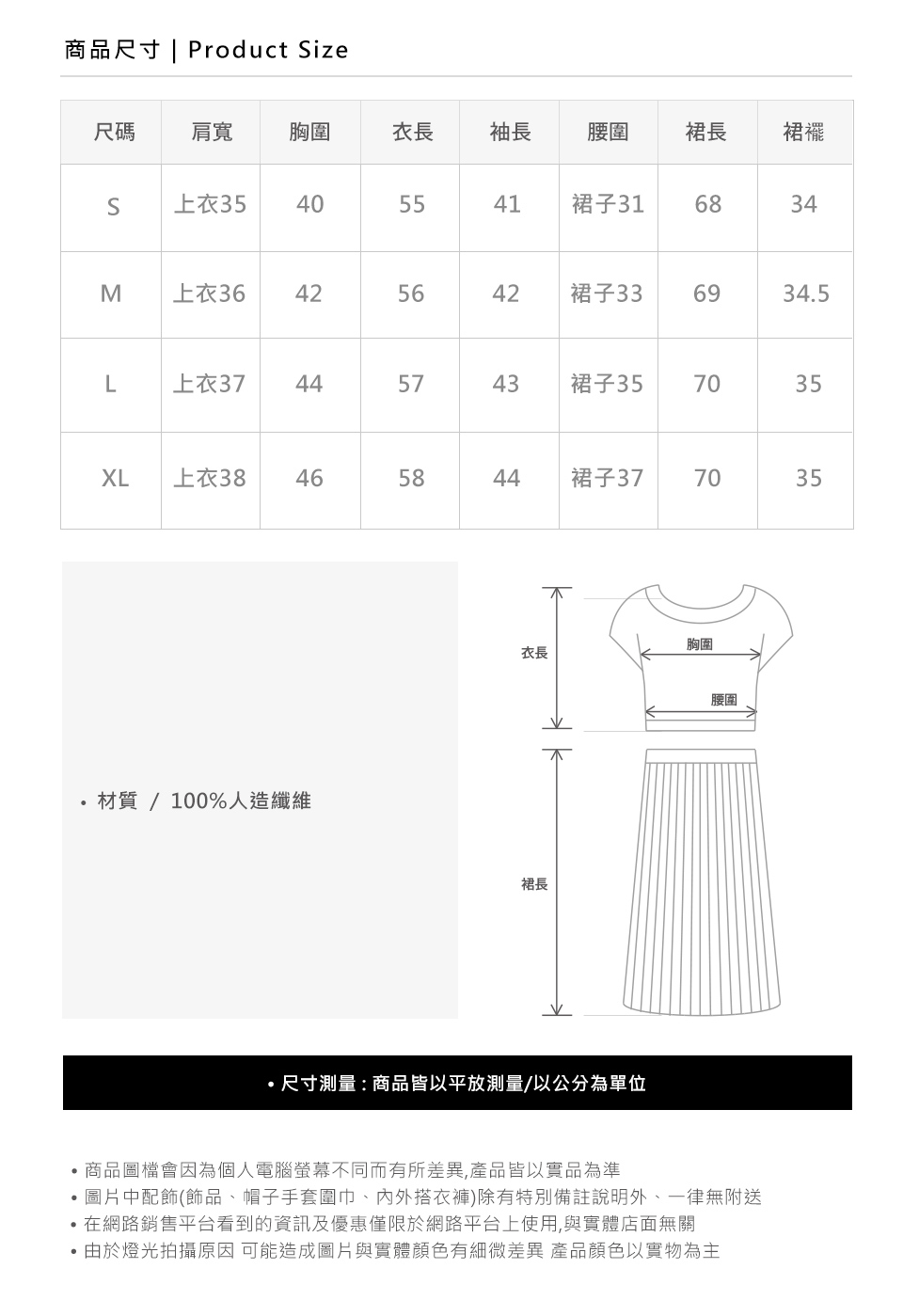 商品尺寸 | Product Size

| 尺碼 | 肩寬 | 胸圍 | 衣長 | 袖長 | 腰圍 | 裙長 | 裙襬 |
|---|---|---|---|---|---|---|---|
| S | 上衣35 | 40 | 55 | 41 | 裙子31 | 68 | 34 |
| M | 上衣36 | 42 | 56 | 42 | 裙子33 | 69 | 34.5 |
| L | 上衣37 | 44 | 57 | 43 | 裙子35 | 70 | 35 |
| XL | 上衣38 | 46 | 58 | 44 | 裙子37 | 70 | 35 |

• 材質 / 100%人造纖維

衣長
胸圍
腰圍
裙長

• 尺寸測量 : 商品皆以平放測量/以公分為單位

• 商品圖檔會因為個人電腦螢幕不同而有所差異,產品皆以實品為準
• 圖片中配飾(飾品、帽子手套圍巾、內外搭衣褲)除有特別備註說明外、一律無附送
• 在網路銷售平台看到的資訊及優惠僅限於網路平台上使用,與實體店面無關
• 由於燈光拍攝原因 可能造成圖片與實體顏色有細微差異 產品顏色以實物為主